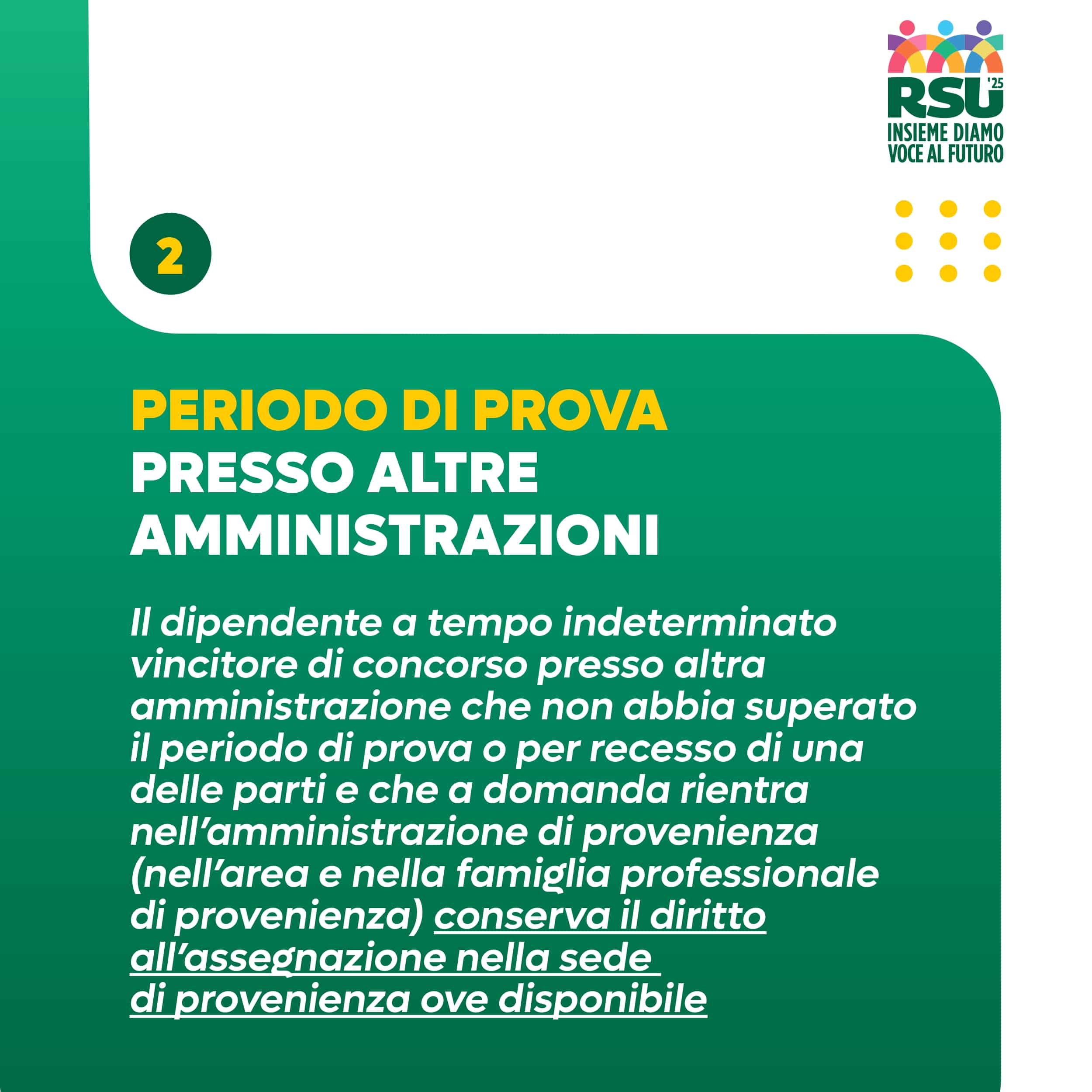 RSU '25
INSIEME DIAMO
VOCE AL FUTURO

2

PERIODO DI PROVA
PRESSO ALTRE
AMMINISTRAZIONI

Il dipendente a tempo indeterminato vincitore di concorso presso altra amministrazione che non abbia superato il periodo di prova o per recesso di una delle parti e che a domanda rientra nell'amministrazione di provenienza (nell'area e nella famiglia professionale di provenienza) conserva il diritto all'assegnazione nella sede di provenienza ove disponibile